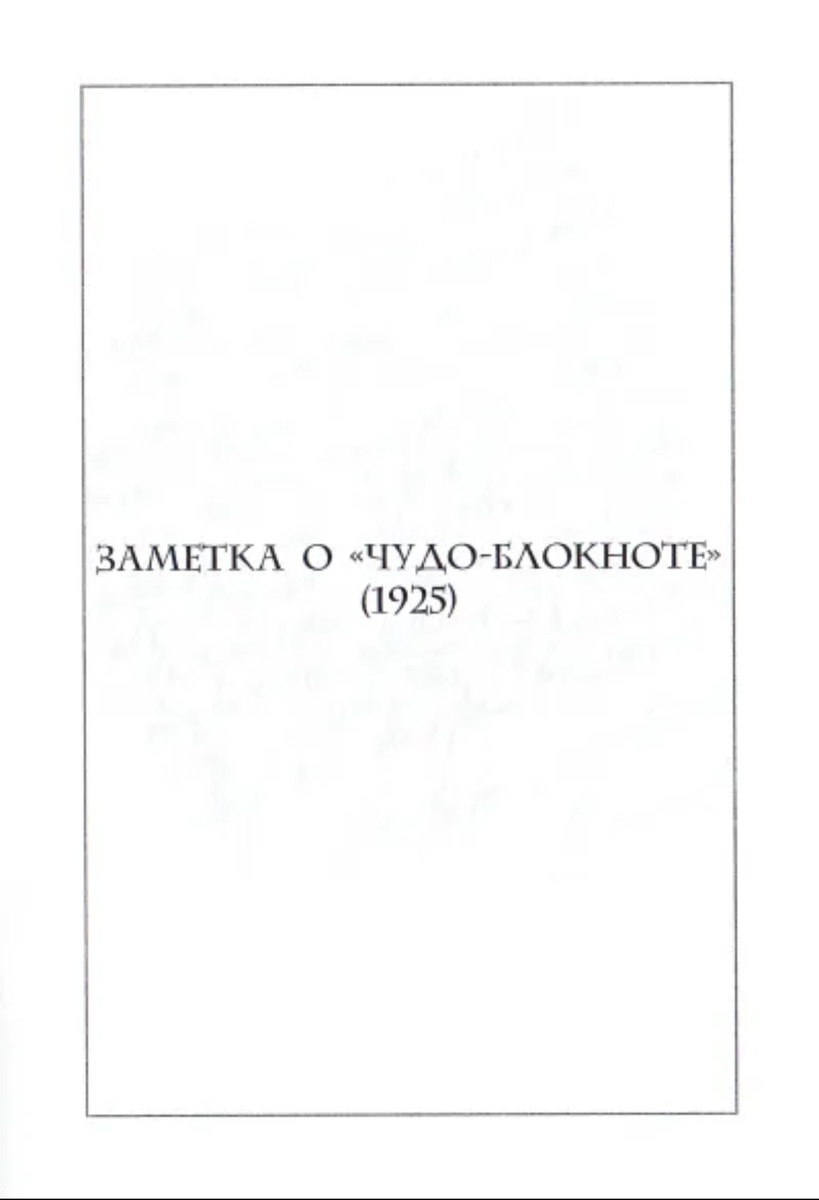 ЗАМЕТКА О «ЧУДО-БЛОКНОТЕ»
(1925)